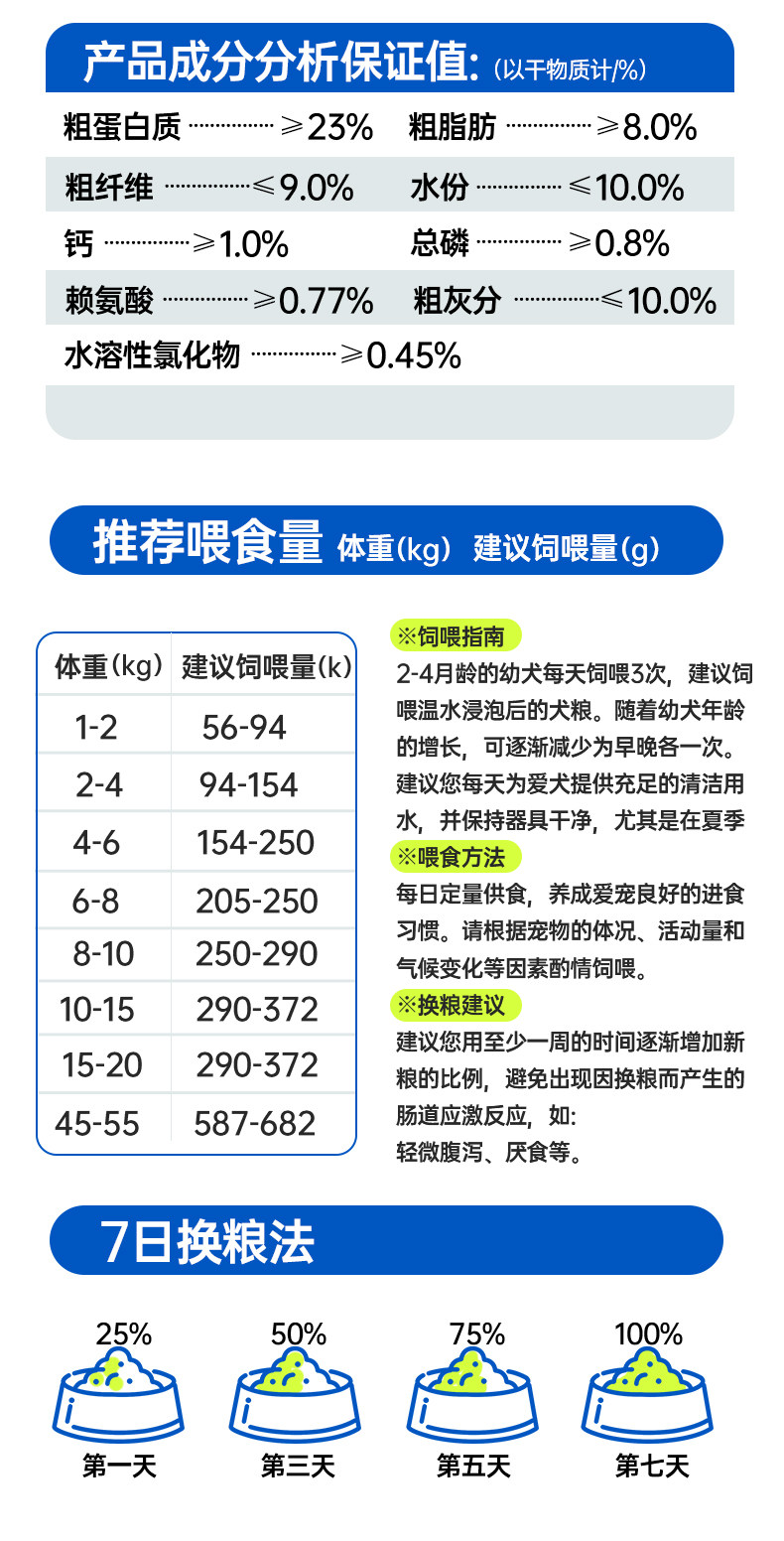 产品成分分析保证值:(以干物质计/%)

粗蛋白质 ≥23% 粗脂肪 ≥8.0%

粗纤维 ≤9.0% 水份 ≤10.0%

钙 ≥1.0% 总磷 ≥0.8%

赖氨酸 ≥0.77% 粗灰分 ≤10.0%

水溶性氯化物 ≥0.45%

推荐喂食量 体重(kg) 建议饲喂量(g)

| 体重(kg) | 建议饲喂量(k) |
|---|---|
| 1-2 | 56-94 |
| 2-4 | 94-154 |
| 4-6 | 154-250 |
| 6-8 | 205-250 |
| 8-10 | 250-290 |
| 10-15 | 290-372 |
| 15-20 | 290-372 |
| 45-55 | 587-682 |

※饲喂指南

2-4月龄的幼犬每天饲喂3次，建议饲喂温水浸泡后的犬粮。随着幼犬年龄的增长，可逐渐减少为早晚各一次。建议您每天为爱犬提供充足的清洁用水，并保持器具干净，尤其是在夏季

※喂食方法

每日定量供食，养成爱宠良好的进食习惯。请根据宠物的体况、活动量和气候变化等因素酌情饲喂。

※换粮建议

建议您用至少一周的时间逐渐增加新粮的比例，避免出现因换粮而产生的肠道应激反应，如:
轻微腹泻、厌食等。

7日换粮法

25%
第一天

50%
第三天

75%
第五天

100%
第七天